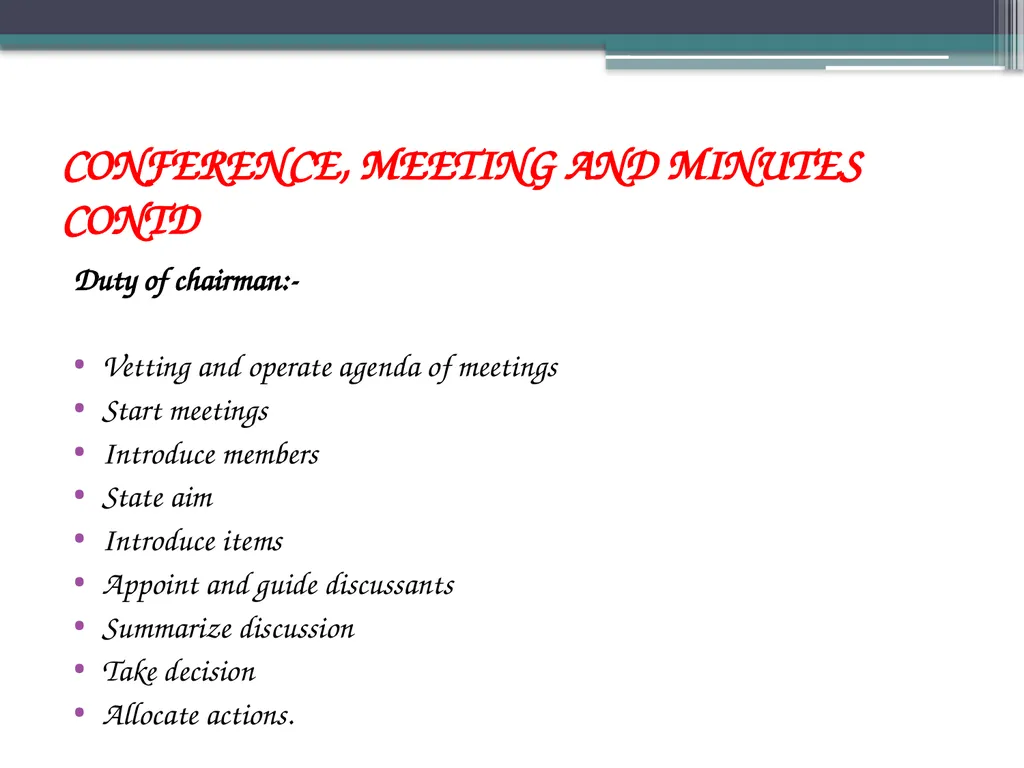 CONFERENCE, MEETING AND MINUTES CONTD

Duty of chairman:-

• Vetting and operate agenda of meetings
• Start meetings
• Introduce members
• State aim
• Introduce items
• Appoint and guide discussants
• Summarize discussion
• Take decision
• Allocate actions.